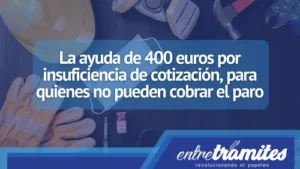 La ayuda de 400 euros por insuficiencia de cotización, para quienes no pueden cobrar el paro

entretramites
revolucionando el papeleo